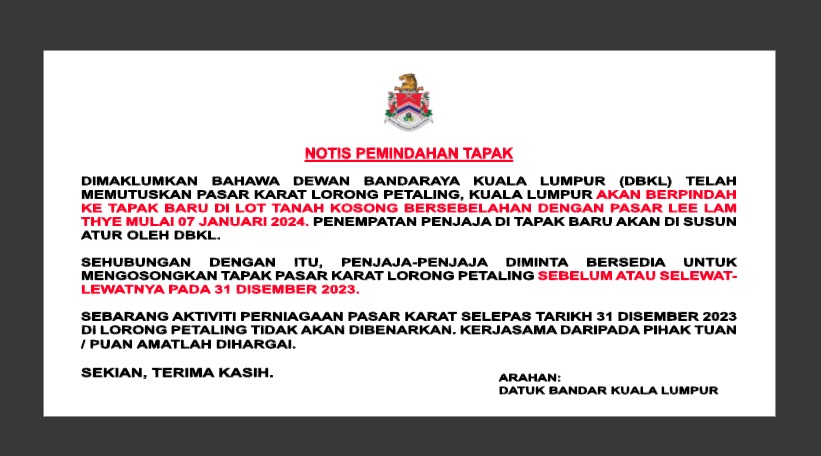 NOTIS PEMINDAHAN TAPAK

DIMAKLUMKAN BAHAWA DEWAN BANDARAYA KUALA LUMPUR (DBKL) TELAH MEMUTUSKAN PASAR KARAT LORONG PETALING, KUALA LUMPUR AKAN BERPINDAH KE TAPAK BARU DI LOT TANAH KOSONG BERSEBELAHAN DENGAN PASAR LEE LAM THYE MULAI 07 JANUARI 2024. PENEMPATAN PENJAJA DI TAPAK BARU AKAN DI SUSUN ATUR OLEH DBKL.

SEHUBUNGAN DENGAN ITU, PENJAJA-PENJAJA DIMINTA BERSEDIA UNTUK MENGOSONGKAN TAPAK PASAR KARAT LORONG PETALING SEBELUM ATAU SELEWAT-LEWATNYA PADA 31 DISEMBER 2023.

SEBARANG AKTIVITI PERNIAGAAN PASAR KARAT SELEPAS TARIKH 31 DISEMBER 2023 DI LORONG PETALING TIDAK AKAN DIBENARKAN. KERJASAMA DARIPADA PIHAK TUAN / PUAN AMATLAH DIHARGAI.

SEKIAN, TERIMA KASIH.

ARAHAN:
DATUK BANDAR KUALA LUMPUR